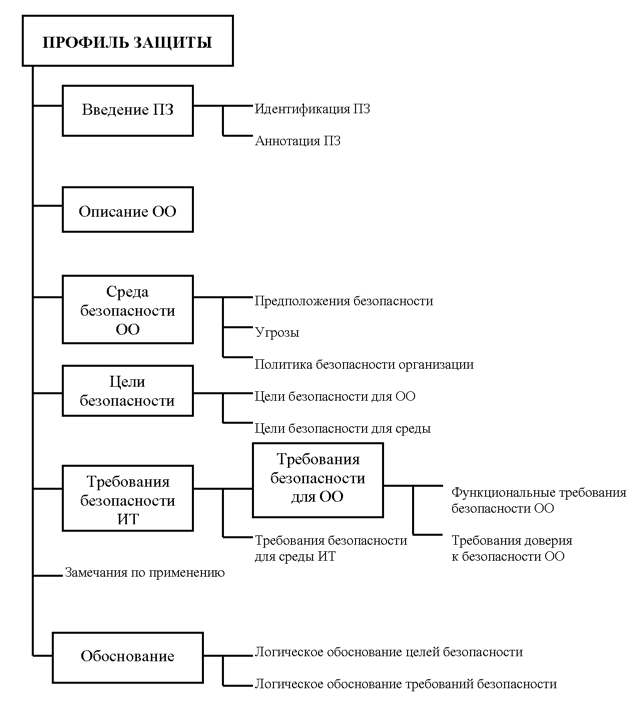 ПРОФИЛЬ ЗАЩИТЫ

Введение ПЗ

Идентификация ПЗ

Аннотация ПЗ

Описание ОО

Среда безопасности ОО

Предположения безопасности

Угрозы

Политика безопасности организации

Цели безопасности

Цели безопасности для ОО

Цели безопасности для среды

Требования безопасности ИТ

Требования безопасности для ОО

Функциональные требования безопасности ОО

Требования доверия к безопасности ОО

Требования безопасности для среды ИТ

Замечания по применению

Обоснование

Логическое обоснование целей безопасности

Логическое обоснование требований безопасности